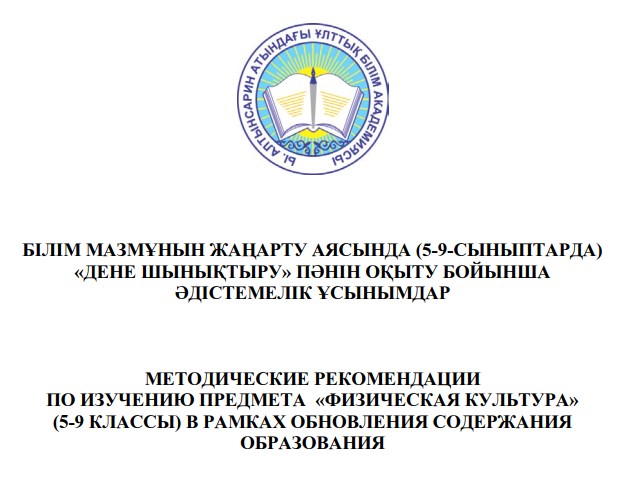 Ы. АЛТЫНСАРИН АТЫНДАҒЫ ҰЛТТЫҚ БІЛІМ АКАДЕМИЯСЫ

БІЛІМ МАЗМҰНЫН ЖАҢАРТУ АЯСЫНДА (5-9-СЫНЫПТАРДА) «ДЕНЕ ШЫНЫҚТЫРУ» ПӘНІН ОҚЫТУ БОЙЫНША ӘДІСТЕМЕЛІК ҰСЫНЫМДАР

МЕТОДИЧЕСКИЕ РЕКОМЕНДАЦИИ ПО ИЗУЧЕНИЮ ПРЕДМЕТА «ФИЗИЧЕСКАЯ КУЛЬТУРА» (5-9 КЛАССЫ) В РАМКАХ ОБНОВЛЕНИЯ СОДЕРЖАНИЯ ОБРАЗОВАНИЯ